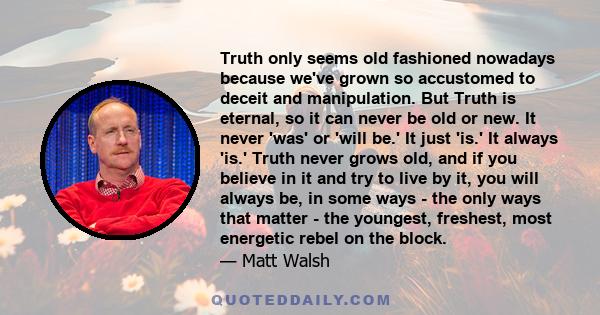 Truth only seems old fashioned nowadays because we've grown so accustomed to deceit and manipulation. But Truth is eternal, so it can never be old or new. It never 'was' or 'will be.' It just 'is.' It always 'is.' Truth never grows old, and if you believe in it and try to live by it, you will always be, in some ways - the only ways that matter - the youngest, freshest, most energetic rebel on the block.
— Matt Walsh

QUOTEDDAILY.COM